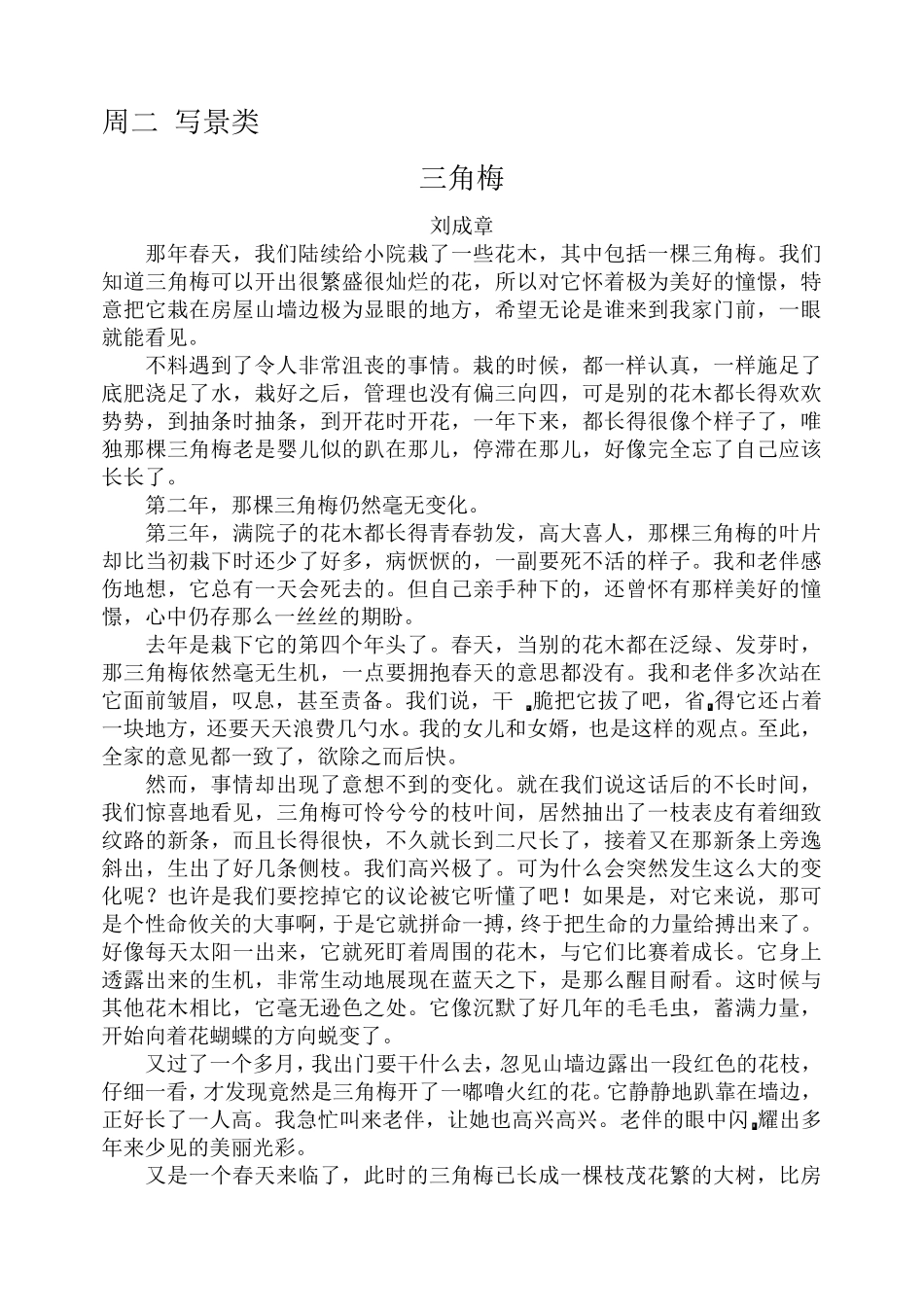 周二 写景类

三角梅

刘成章

那年春天，我们陆续给小院栽了一些花木，其中包括一棵三角梅。我们知道三角梅可以开出很繁盛很灿烂的花，所以对它怀着极为美好的憧憬，特意把它栽在房屋山墙边极为显眼的地方，希望无论是谁来到我家门前，一眼就能看见。

不料遇到了令人非常沮丧的事情。栽的时候，都一样认真，一样施足了底肥浇足了水，栽好之后，管理也没有偏三向四，可是别的花木都长得欢欢势势，到抽条时抽条，到开花时开花，一年下来，都长得很像个样子了，唯独那棵三角梅老是婴儿似的趴在那儿，停滞在那儿，好像完全忘了自己应该长长了。

第二年，那棵三角梅仍然毫无变化。

第三年，满院子的花木都长得青春勃发，高大喜人，那棵三角梅的叶片却比当初栽下时还少了好多，病恹恹的，一副要死不活的样子。我和老伴感伤地想，它总有一天会死去的。但自己亲手种下的，还曾怀有那样美好的憧憬，心中仍存那么一丝丝的期盼。

去年是栽下它的第四个年头了。春天，当别的花木都在泛绿、发芽时，那三角梅依然毫无生机，一点要拥抱春天的意思都没有。我和老伴多次站在它面前皱眉，叹息，甚至责备。我们说，干脆把它拔了吧，省得它还占着一块地方，还要天天浪费几勺水。我的女儿和女婿，也是这样的观点。至此，全家的意见都一致了，欲除之而后快。

然而，事情却出现了意想不到的变化。就在我们说这话后的不长时间，我们惊喜地看见，三角梅可怜兮兮的枝叶间，居然抽出了一枝表皮有着细致纹路的新条，而且长得很快，不久就长到二尺长了，接着又在那新条上旁逸斜出，生出了好几条侧枝。我们高兴极了。可为什么会突然发生这么大的变化呢？也许是我们要挖掉它的议论被它听懂了吧！如果是，对它来说，那可是个性命攸关的大事啊，于是它就拼命一搏，终于把生命的力量给搏出来了。好像每天太阳一出来，它就死盯着周围的花木，与它们比赛着成长。它身上透露出来的生机，非常生动地展现在蓝天之下，是那么醒目耐看。这时候与其他花木相比，它毫无逊色之处。它像沉默了好几年的毛毛虫，蓄满力量，开始向着花蝴蝶的方向蜕变了。

又过了一个多月，我出门要干什么去，忽见山墙边露出一段红色的花枝，仔细一看，才发现竟然是三角梅开了一嘟噜火红的花。它静静地趴靠在墙边，正好长了一人高。我急忙叫来老伴，让她也高兴高兴。老伴的眼中闪耀出多年来少见的美丽光彩。

又是一个春天来临了，此时的三角梅已长成一棵枝茂花繁的大树，比房